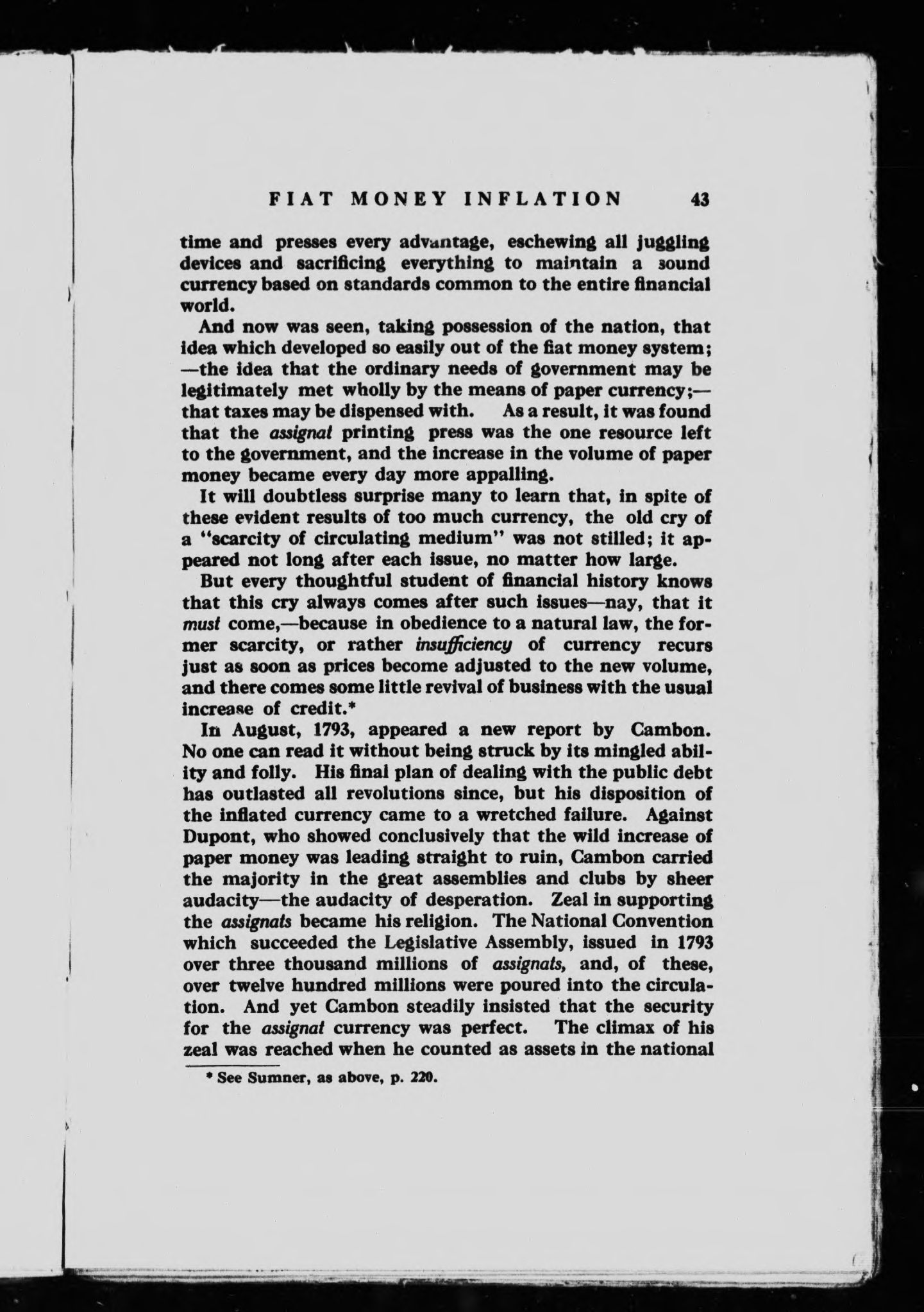 FIAT MONEY INFLATION 43

time and presses every advantage, eschewing all juggling devices and sacrificing everything to maintain a sound currency based on standards common to the entire financial world.

And now was seen, taking possession of the nation, that idea which developed so easily out of the fiat money system; —the idea that the ordinary needs of government may be legitimately met wholly by the means of paper currency;— that taxes may be dispensed with. As a result, it was found that the assignat printing press was the one resource left to the government, and the increase in the volume of paper money became every day more appalling.

It will doubtless surprise many to learn that, in spite of these evident results of too much currency, the old cry of a "scarcity of circulating medium" was not stilled; it appeared not long after each issue, no matter how large.

But every thoughtful student of financial history knows that this cry always comes after such issues—nay, that it must come,—because in obedience to a natural law, the former scarcity, or rather insufficiency of currency recurs just as soon as prices become adjusted to the new volume, and there comes some little revival of business with the usual increase of credit.*

In August, 1793, appeared a new report by Cambon. No one can read it without being struck by its mingled ability and folly. His final plan of dealing with the public debt has outlasted all revolutions since, but his disposition of the inflated currency came to a wretched failure. Against Dupont, who showed conclusively that the wild increase of paper money was leading straight to ruin, Cambon carried the majority in the great assemblies and clubs by sheer audacity—the audacity of desperation. Zeal in supporting the assignats became his religion. The National Convention which succeeded the Legislative Assembly, issued in 1793 over three thousand millions of assignats, and, of these, over twelve hundred millions were poured into the circulation. And yet Cambon steadily insisted that the security for the assignat currency was perfect. The climax of his zeal was reached when he counted as assets in the national

* See Sumner, as above, p. 220.